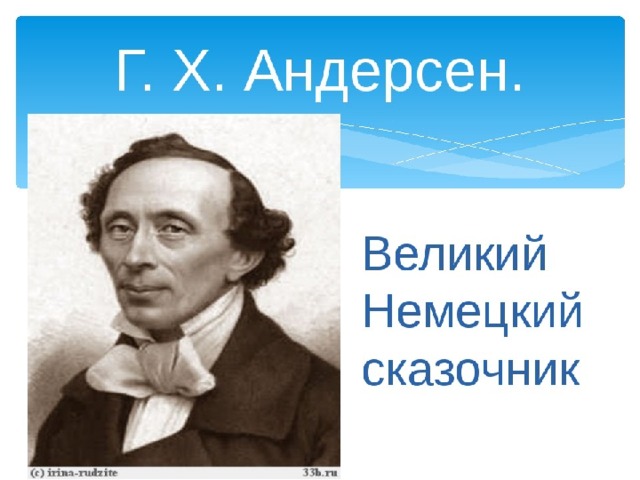 Г. Х. Андерсен.

Великий Немецкий сказочник

(c) irina-rudzite

33b.ru